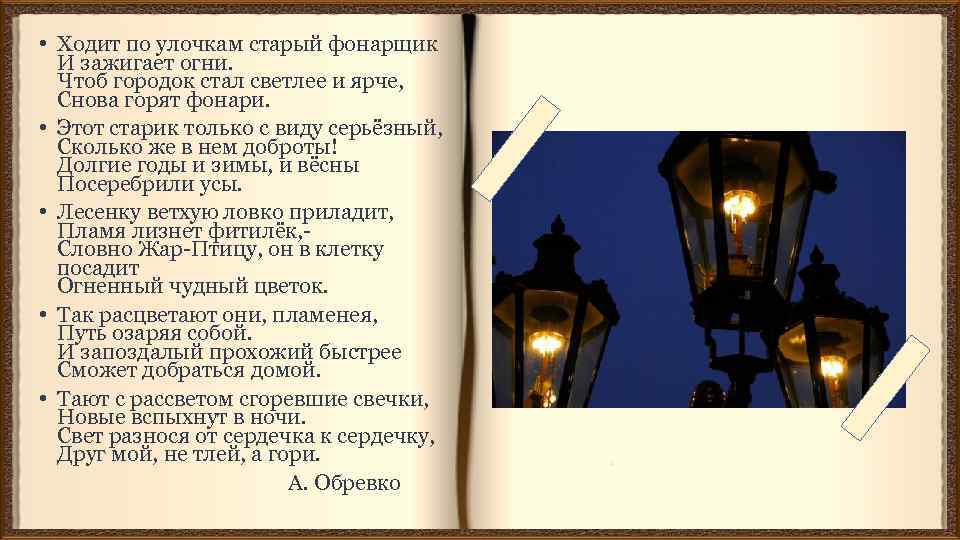 • Ходит по улочкам старый фонарщик
И зажигает огни.
Чтоб городок стал светлее и ярче,
Снова горят фонари.

• Этот старик только с виду серьёзный,
Сколько же в нем доброты!
Долгие годы и зимы, и вёсны
Посеребрили усы.

• Лесенку ветхую ловко приладит,
Пламя лизнет фитилёк,-
Словно Жар-Птицу, он в клетку посадит
Огненный чудный цветок.

• Так расцветают они, пламенея,
Путь озаряя собой.
И запоздалый прохожий быстрее
Сможет добраться домой.

• Тают с рассветом сгоревшие свечки,
Новые вспыхнут в ночи.
Свет разнося от сердечка к сердечку,
Друг мой, не тлей, а гори.

А. Обревко